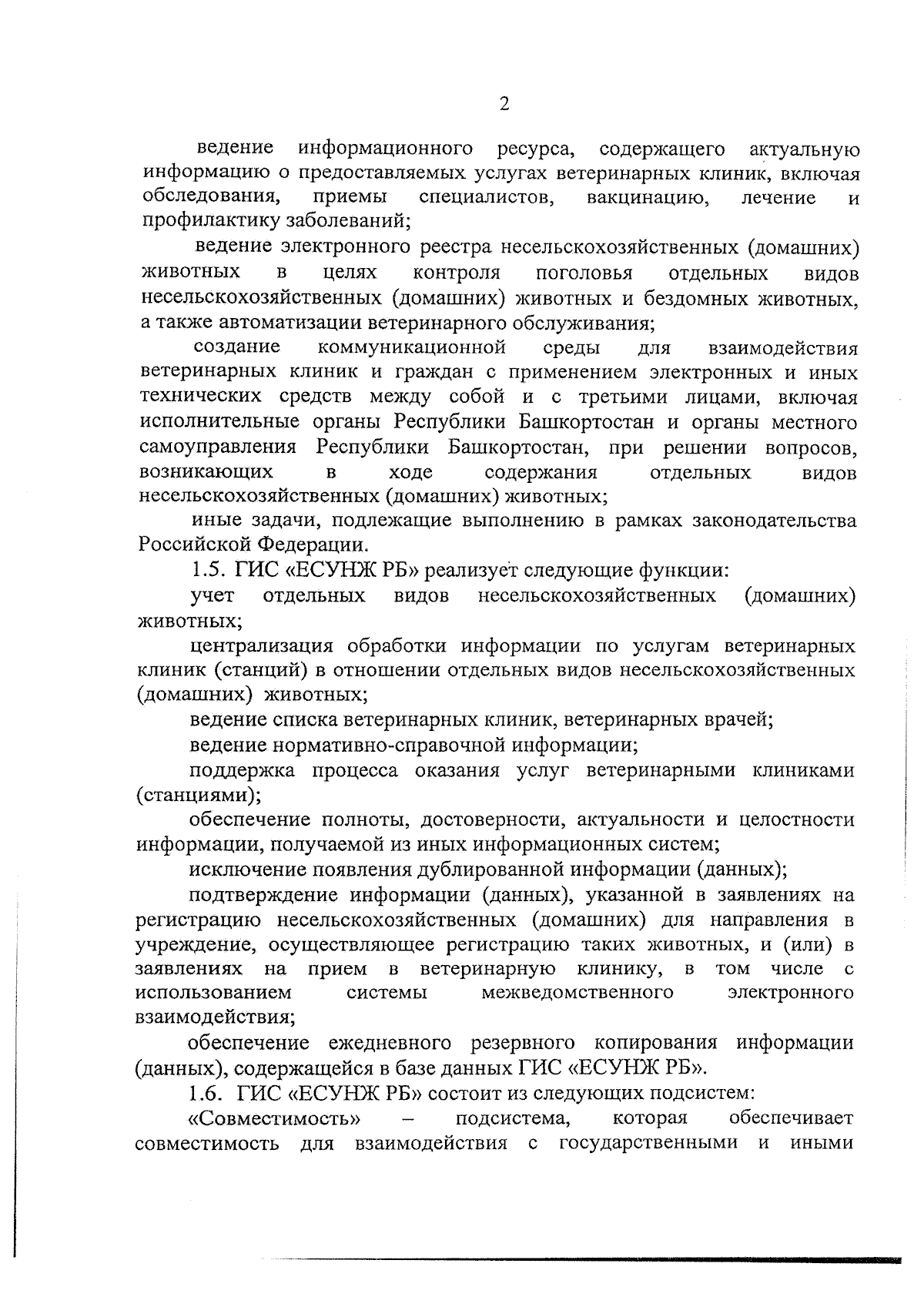 2

ведение информационного ресурса, содержащего актуальную информацию о предоставляемых услугах ветеринарных клиник, включая обследования, приемы специалистов, вакцинацию, лечение и профилактику заболеваний;

ведение электронного реестра несельскохозяйственных (домашних) животных в целях контроля поголовья отдельных видов несельскохозяйственных (домашних) животных и бездомных животных, а также автоматизации ветеринарного обслуживания;

создание коммуникационной среды для взаимодействия ветеринарных клиник и граждан с применением электронных и иных технических средств между собой и с третьими лицами, включая исполнительные органы Республики Башкортостан и органы местного самоуправления Республики Башкортостан, при решении вопросов, возникающих в ходе содержания отдельных видов несельскохозяйственных (домашних) животных;

иные задачи, подлежащие выполнению в рамках законодательства Российской Федерации.

1.5. ГИС «ЕСУНЖ РБ» реализует следующие функции:

учет отдельных видов несельскохозяйственных (домашних) животных;

централизация обработки информации по услугам ветеринарных клиник (станций) в отношении отдельных видов несельскохозяйственных (домашних) животных;

ведение списка ветеринарных клиник, ветеринарных врачей;

ведение нормативно-справочной информации;

поддержка процесса оказания услуг ветеринарными клиниками (станциями);

обеспечение полноты, достоверности, актуальности и целостности информации, получаемой из иных информационных систем;

исключение появления дублированной информации (данных);

подтверждение информации (данных), указанной в заявлениях на регистрацию несельскохозяйственных (домашних) для направления в учреждение, осуществляющее регистрацию таких животных, и (или) в заявлениях на прием в ветеринарную клинику, в том числе с использованием системы межведомственного электронного взаимодействия;

обеспечение ежедневного резервного копирования информации (данных), содержащейся в базе данных ГИС «ЕСУНЖ РБ».

1.6. ГИС «ЕСУНЖ РБ» состоит из следующих подсистем:

«Совместимость» – подсистема, которая обеспечивает совместимость для взаимодействия с государственными и иными